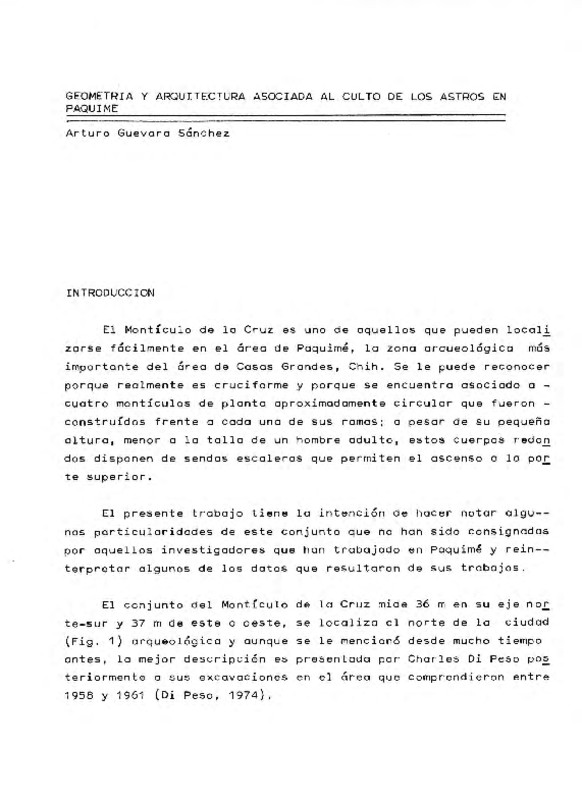 GEOMETRIA Y ARQUITECTURA ASOCIADA AL CULTO DE LOS ASTROS EN PAQUIME

Arturo Guevara Sánchez

INTRODUCCION

El Montículo de la Cruz es uno de aquellos que pueden localizarse fácilmente en el área de Paquimé, la zona arqueológica más importante del área de Casas Grandes, Chih. Se le puede reconocer porque realmente es cruciforme y porque se encuentra asociado a cuatro montículos de planta aproximadamente circular que fueron construídos frente a cada una de sus ramas; a pesar de su pequeña altura, menor a la talla de un hombre adulto, estos cuerpos redondos disponen de sendas escaleras que permiten el ascenso a la parte superior.

El presente trabajo tiene la intención de hacer notar algunas particularidades de este conjunto que no han sido consignadas por aquellos investigadores que han trabajado en Paquimé y reinterpretar algunos de los datos que resultaron de sus trabajos.

El conjunto del Montículo de la Cruz mide 36 m en su eje norte-sur y 37 m de este a oeste, se localiza al norte de la ciudad (Fig. 1) arqueológica y aunque se le mencionó desde mucho tiempo antes, la mejor descripción es presentada por Charles Di Peso posteriormente a sus excavaciones en el área que comprendieron entre 1958 y 1961 (Di Peso, 1974).